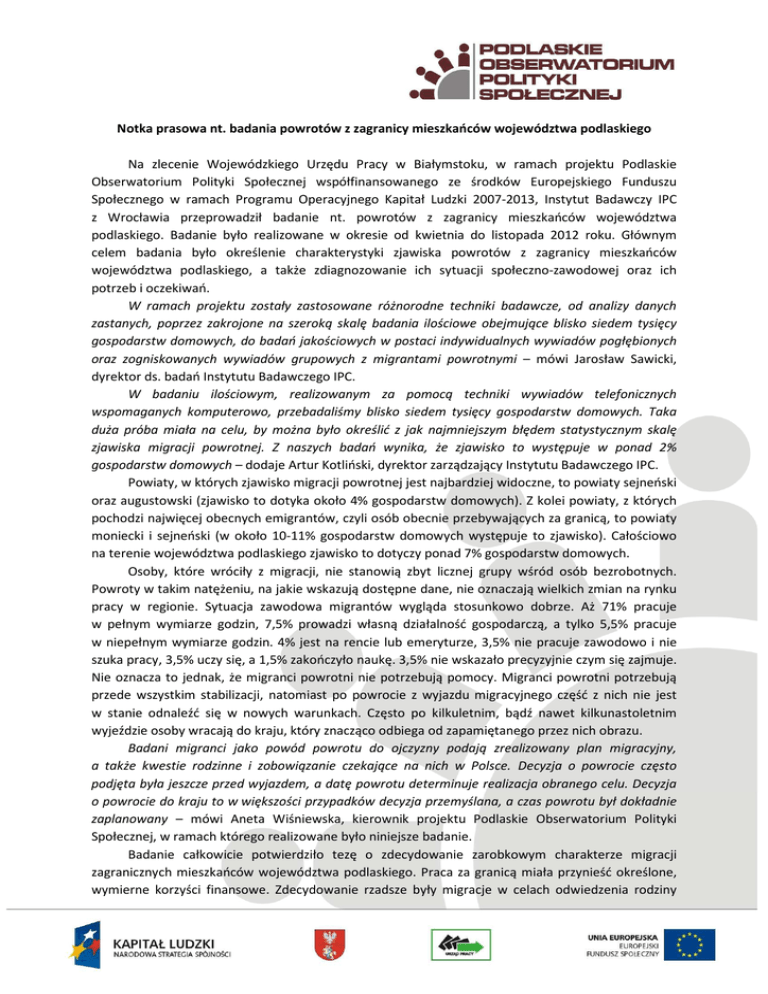 PODLASKIE OBSERWATORIUM POLITYKI SPOŁECZNEJ

Notka prasowa nt. badania powrotów z zagranicy mieszkańców województwa podlaskiego

Na zlecenie Wojewódzkiego Urzędu Pracy w Białymstoku, w ramach projektu Podlaskie Obserwatorium Polityki Społecznej współfinansowanego ze środków Europejskiego Funduszu Społecznego w ramach Programu Operacyjnego Kapitał Ludzki 2007-2013, Instytut Badawczy IPC z Wrocławia przeprowadził badanie nt. powrotów z zagranicy mieszkańców województwa podlaskiego. Badanie było realizowane w okresie od kwietnia do listopada 2012 roku. Głównym celem badania było określenie charakterystyki zjawiska powrotów z zagranicy mieszkańców województwa podlaskiego, a także zdiagnozowanie ich sytuacji społeczno-zawodowej oraz ich potrzeb i oczekiwań.

W ramach projektu zostały zastosowane różnorodne techniki badawcze, od analizy danych zastanych, poprzez zakrojone na szeroką skalę badania ilościowe obejmujące blisko siedem tysięcy gospodarstw domowych, do badań jakościowych w postaci indywidualnych wywiadów pogłębionych oraz zogniskowanych wywiadów grupowych z migrantami powrotnymi – mówi Jarosław Sawicki, dyrektor ds. badań Instytutu Badawczego IPC.

W badaniu ilościowym, realizowanym za pomocą techniki wywiadów telefonicznych wspomaganych komputerowo, przebadaliśmy blisko siedem tysięcy gospodarstw domowych. Taka duża próba miała na celu, by można było określić z jak najmniejszym błędem statystycznym skalę zjawiska migracji powrotnej. Z naszych badań wynika, że zjawisko to występuje w ponad 2% gospodarstw domowych – dodaje Artur Kotliński, dyrektor zarządzający Instytutu Badawczego IPC.

Powiaty, w których zjawisko migracji powrotnej jest najbardziej widoczne, to powiaty sejneński oraz augustowski (zjawisko to dotyka około 4% gospodarstw domowych). Z kolei powiaty, z których pochodzi najwięcej obecnych emigrantów, czyli osób obecnie przebywających za granicą, to powiaty moniecki i sejneński (w około 10-11% gospodarstw domowych występuje to zjawisko). Całościowo na terenie województwa podlaskiego zjawisko to dotyczy ponad 7% gospodarstw domowych.

Osoby, które wróciły z migracji, nie stanowią zbyt licznej grupy wśród osób bezrobotnych. Powroty w takim natężeniu, na jakie wskazują dostępne dane, nie oznaczają wielkich zmian na rynku pracy w regionie. Sytuacja zawodowa migrantów wygląda stosunkowo dobrze. Aż 71% pracuje w pełnym wymiarze godzin, 7,5% prowadzi własną działalność gospodarczą, a tylko 5,5% pracuje w niepełnym wymiarze godzin. 4% jest na rencie lub emeryturze, 3,5% nie pracuje zawodowo i nie szuka pracy, 3,5% uczy się, a 1,5% zakończyło naukę. 3,5% nie wskazało precyzyjnie czym się zajmuje. Nie oznacza to jednak, że migranci powrotni nie potrzebują pomocy. Migranci powrotni potrzebują przede wszystkim stabilizacji, natomiast po powrocie z wyjazdu migracyjnego część z nich nie jest w stanie odnaleźć się w nowych warunkach. Często po kilkuletnim, bądź nawet kilkunastoletnim wyjeździe osoby wracają do kraju, który znacząco odbiega od zapamiętanego przez nich obrazu.

Badani migranci jako powód powrotu do ojczyzny podają zrealizowany plan migracyjny, a także kwestie rodzinne i zobowiązanie czekające na nich w Polsce. Decyzja o powrocie często podjęta była jeszcze przed wyjazdem, a datę powrotu determinuje realizacja obranego celu. Decyzja o powrocie do kraju to w większości przypadków decyzja przemyślana, a czas powrotu był dokładnie zaplanowany – mówi Aneta Wiśniewska, kierownik projektu Podlaskie Obserwatorium Polityki Społecznej, w ramach którego realizowane było niniejsze badanie.

Badanie całkowicie potwierdziło tezę o zdecydowanie zarobkowym charakterze migracji zagranicznych mieszkańców województwa podlaskiego. Praca za granicą miała przynieść określone, wymierne korzyści finansowe. Zdecydowanie rzadsze były migracje w celach odwiedzenia rodziny

KAPITAŁ LUDZKI
NARODOWA STRATEGIA SPÓJNOŚCI

URZĄD PRACY

UNIA EUROPEJSKA
EUROPEJSKI
FUNDUSZ SPOŁECZNY